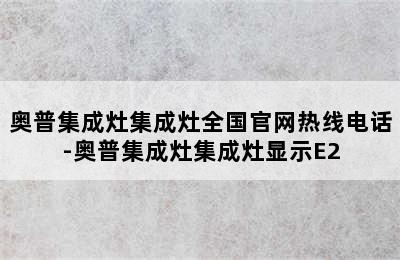 奥普集成灶集成灶全国官网热线电话-奥普集成灶集成灶显示E2